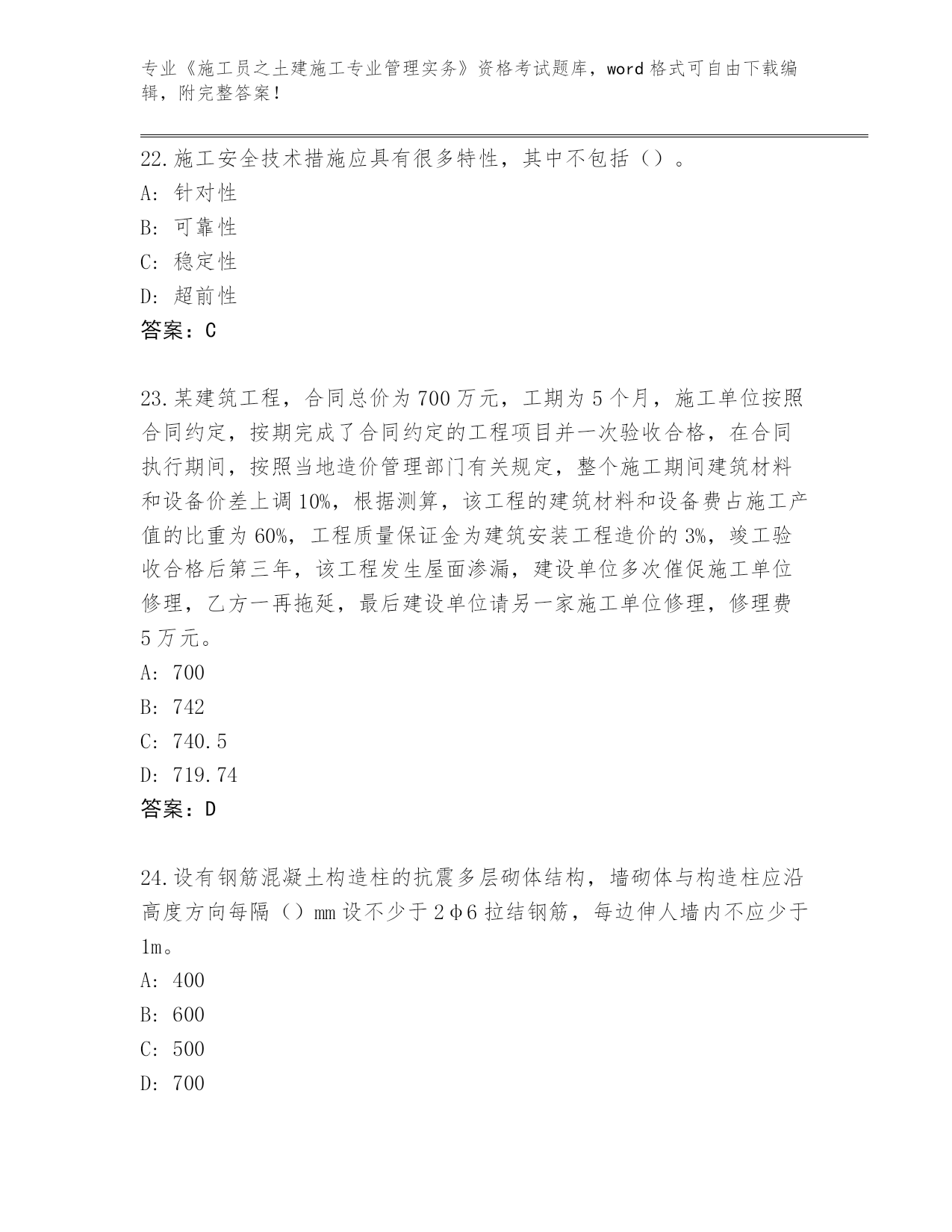 专业《施工员之土建施工专业管理实务》资格考试题库，word 格式可自由下载编辑，附完整答案！

22.施工安全技术措施应具有很多特性，其中不包括（）。
A：针对性
B：可靠性
C：稳定性
D：超前性
答案：C

23.某建筑工程，合同总价为 700 万元，工期为 5 个月，施工单位按照合同约定，按期完成了合同约定的工程项目并一次验收合格，在合同执行期间，按照当地造价管理部门有关规定，整个施工期间建筑材料和设备价差上调 10%，根据测算，该工程的建筑材料和设备费占施工产值的比重为 60%，工程质量保证金为建筑安装工程造价的 3%，竣工验收合格后第三年，该工程发生屋面渗漏，建设单位多次催促施工单位修理，乙方一再拖延，最后建设单位请另一家施工单位修理，修理费 5 万元。
A：700
B：742
C：740.5
D：719.74
答案：D

24.设有钢筋混凝土构造柱的抗震多层砌体结构，墙砌体与构造柱应沿高度方向每隔（）mm 设不少于 2φ6 拉结钢筋，每边伸人墙内不应少于 1m。
A：400
B：600
C：500
D：700